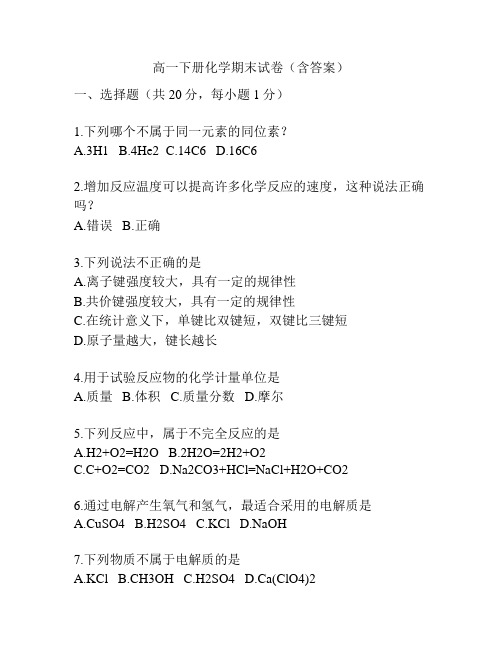 高一下册化学期末试卷（含答案）

一、选择题（共 20 分，每小题 1 分）

1.下列哪个不属于同一元素的同位素？
A.3H1 B.4He2 C.14C6 D.16C6

2.增加反应温度可以提高许多化学反应的速度，这种说法正确吗？
A.错误 B.正确

3.下列说法不正确的是
A.离子键强度较大，具有一定的规律性
B.共价键强度较大，具有一定的规律性
C.在统计意义下，单键比双键短，双键比三键短
D.原子量越大，键长越长

4.用于试验反应物的化学计量单位是
A.质量 B.体积 C.质量分数 D.摩尔

5.下列反应中，属于不完全反应的是
A.H2+O2=H2O B.2H2O=2H2+O2
C.C+O2=CO2 D.Na2CO3+HCl=NaCl+H2O+CO2

6.通过电解产生氧气和氢气，最适合采用的电解质是
A.CuSO4 B.H2SO4 C.KCl D.NaOH

7.下列物质不属于电解质的是
A.KCl B.CH3OH C.H2SO4 D.Ca(ClO4)2